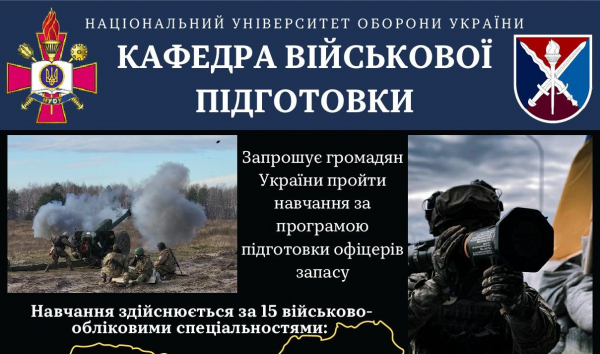 НАЦІОНАЛЬНИЙ УНІВЕРСИТЕТ ОБОРОНИ УКРАЇНИ
КАФЕДРА ВІЙСЬКОВОЇ ПІДГОТОВКИ

НУОУ

Запрошує громадян України пройти навчання за програмою підготовки офіцерів запасу

Навчання здійснюється за 15 військово-обліковими спеціальностями: